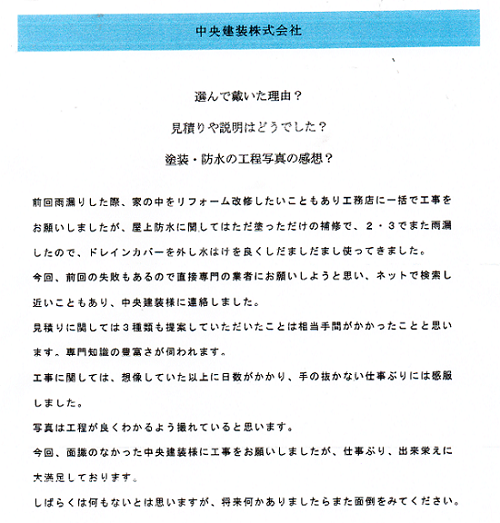 中央建装株式会社

選んで戴いた理由？

見積りや説明はどうでした？

塗装・防水の工程写真の感想？

前回雨漏りした際、家の中をリフォーム改修したいこともあり工務店に一括で工事をお願いしましたが、屋上防水に関してはただ塗っただけの補修で、２・３でまた雨漏したので、ドレインカバーを外し水はけを良くしだましだまし使ってきました。
今回、前回の失敗もあるので直接専門の業者にお願いしようと思い、ネットで検索し近いこともあり、中央建装様に連絡しました。
見積りに関しては３種類も提案していただいたことは相当手間がかかったことと思います、専門知識の豊富さが伺われます。
工事に関しては、想像していた以上に日数がかかり、手の抜かない仕事ぶりには感服しました。
写真は工程が良くわかるよう撮れていると思います。
今回、面識のなかった中央建装様に工事をお願いしましたが、仕事ぶり、出来栄えに大満足しております。
しばらくは何もないとは思いますが、将来何かありましたらまた面倒をみてください。